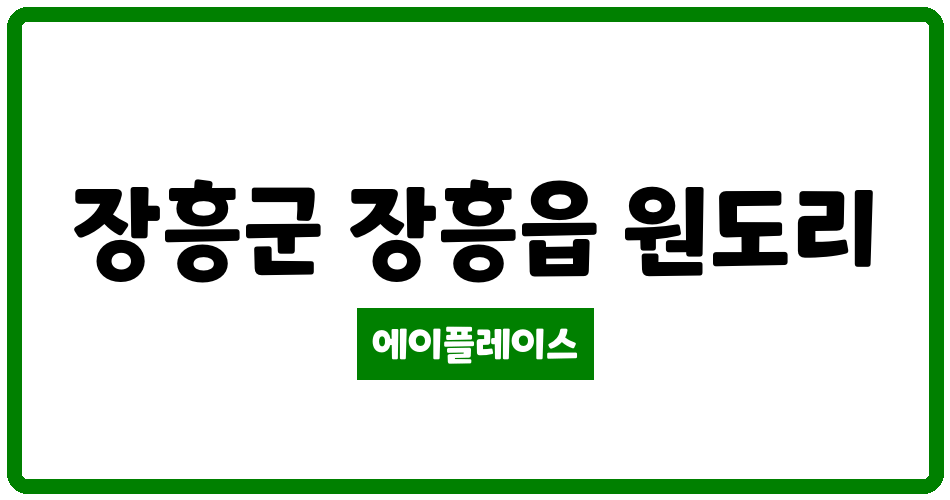 장흥군 장흥읍 원도리

에이플레이스